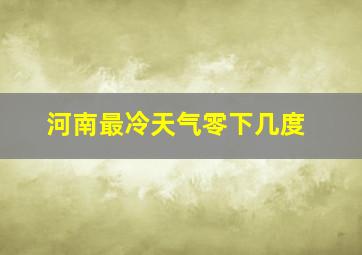 河南最冷天气零下几度